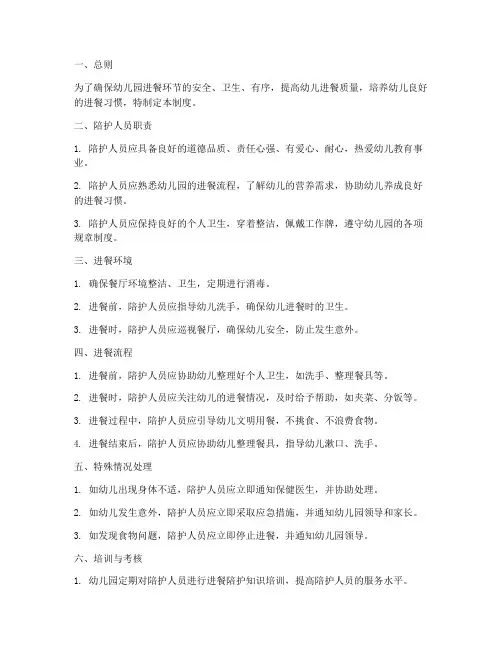 一、总则

为了确保幼儿园进餐环节的安全、卫生、有序，提高幼儿进餐质量，培养幼儿良好的进餐习惯，特制定本制度。

二、陪护人员职责

1. 陪护人员应具备良好的道德品质、责任心强、有爱心、耐心，热爱幼儿教育事业。

2. 陪护人员应熟悉幼儿园的进餐流程，了解幼儿的营养需求，协助幼儿养成良好的进餐习惯。

3. 陪护人员应保持良好的个人卫生，穿着整洁，佩戴工作牌，遵守幼儿园的各项规章制度。

三、进餐环境

1. 确保餐厅环境整洁、卫生，定期进行消毒。

2. 进餐前，陪护人员应指导幼儿洗手，确保幼儿进餐时的卫生。

3. 进餐时，陪护人员应巡视餐厅，确保幼儿安全，防止发生意外。

四、进餐流程

1. 进餐前，陪护人员应协助幼儿整理好个人卫生，如洗手、整理餐具等。

2. 进餐时，陪护人员应关注幼儿的进餐情况，及时给予帮助，如夹菜、分饭等。

3. 进餐过程中，陪护人员应引导幼儿文明用餐，不挑食、不浪费食物。

4. 进餐结束后，陪护人员应协助幼儿整理餐具，指导幼儿漱口、洗手。

五、特殊情况处理

1. 如幼儿出现身体不适，陪护人员应立即通知保健医生，并协助处理。

2. 如幼儿发生意外，陪护人员应立即采取应急措施，并通知幼儿园领导和家长。

3. 如发现食物问题，陪护人员应立即停止进餐，并通知幼儿园领导。

六、培训与考核

1. 幼儿园定期对陪护人员进行进餐陪护知识培训，提高陪护人员的服务水平。